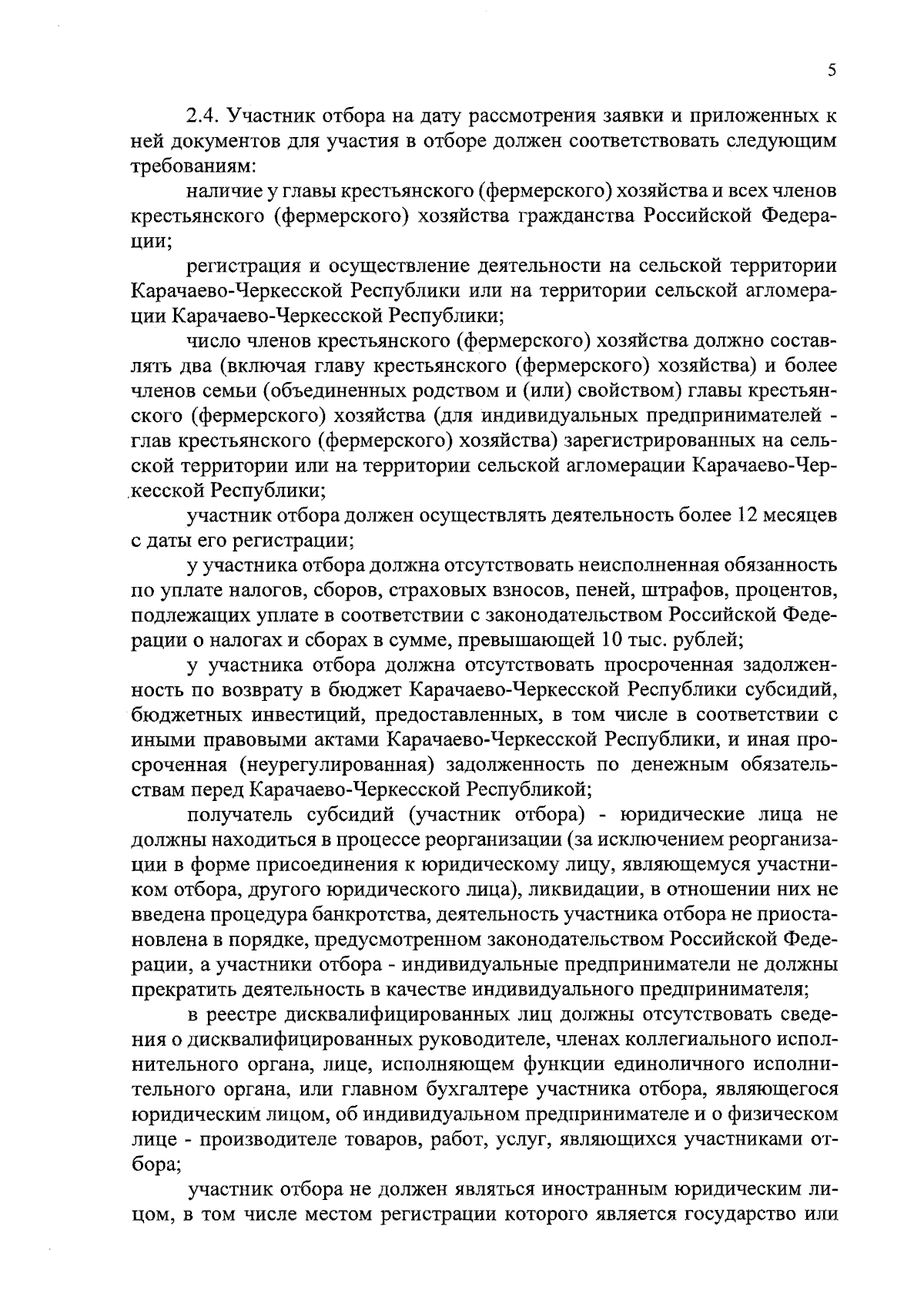 5

2.4. Участник отбора на дату рассмотрения заявки и приложенных к ней документов для участия в отборе должен соответствовать следующим требованиям:

наличие у главы крестьянского (фермерского) хозяйства и всех членов крестьянского (фермерского) хозяйства гражданства Российской Федерации;

регистрация и осуществление деятельности на сельской территории Карачаево-Черкесской Республики или на территории сельской агломерации Карачаево-Черкесской Республики;

число членов крестьянского (фермерского) хозяйства должно составлять два (включая главу крестьянского (фермерского) хозяйства) и более членов семьи (объединенных родством и (или) свойством) главы крестьянского (фермерского) хозяйства (для индивидуальных предпринимателей - глав крестьянского (фермерского) хозяйства) зарегистрированных на сельской территории или на территории сельской агломерации Карачаево-Черкесской Республики;

участник отбора должен осуществлять деятельность более 12 месяцев с даты его регистрации;

у участника отбора должна отсутствовать неисполненная обязанность по уплате налогов, сборов, страховых взносов, пеней, штрафов, процентов, подлежащих уплате в соответствии с законодательством Российской Федерации о налогах и сборах в сумме, превышающей 10 тыс. рублей;

у участника отбора должна отсутствовать просроченная задолженность по возврату в бюджет Карачаево-Черкесской Республики субсидий, бюджетных инвестиций, предоставленных, в том числе в соответствии с иными правовыми актами Карачаево-Черкесской Республики, и иная просроченная (неурегулированная) задолженность по денежным обязательствам перед Карачаево-Черкесской Республикой;

получатель субсидий (участник отбора) - юридические лица не должны находиться в процессе реорганизации (за исключением реорганизации в форме присоединения к юридическому лицу, являющемуся участником отбора, другого юридического лица), ликвидации, в отношении них не введена процедура банкротства, деятельность участника отбора не приостановлена в порядке, предусмотренном законодательством Российской Федерации, а участники отбора - индивидуальные предприниматели не должны прекратить деятельность в качестве индивидуального предпринимателя;

в реестре дисквалифицированных лиц должны отсутствовать сведения о дисквалифицированных руководителе, членах коллегиального исполнительного органа, лице, исполняющем функции единоличного исполнительного органа, или главном бухгалтере участника отбора, являющегося юридическим лицом, об индивидуальном предпринимателе и о физическом лице - производителе товаров, работ, услуг, являющихся участниками отбора;

участник отбора не должен являться иностранным юридическим лицом, в том числе местом регистрации которого является государство или